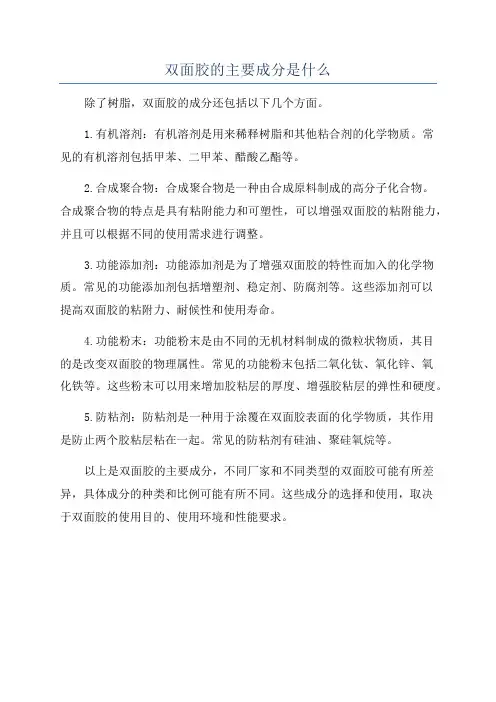 双面胶的主要成分是什么

除了树脂，双面胶的成分还包括以下几个方面。

1.有机溶剂：有机溶剂是用来稀释树脂和其他粘合剂的化学物质。常见的有机溶剂包括甲苯、二甲苯、醋酸乙酯等。

2.合成聚合物：合成聚合物是一种由合成原料制成的高分子化合物。合成聚合物的特点是具有粘附能力和可塑性，可以增强双面胶的粘附能力，并且可以根据不同的使用需求进行调整。

3.功能添加剂：功能添加剂是为了增强双面胶的特性而加入的化学物质。常见的功能添加剂包括增塑剂、稳定剂、防腐剂等。这些添加剂可以提高双面胶的粘附力、耐候性和使用寿命。

4.功能粉末：功能粉末是由不同的无机材料制成的微粒状物质，其目的是改变双面胶的物理属性。常见的功能粉末包括二氧化钛、氧化锌、氧化铁等。这些粉末可以用来增加胶粘层的厚度、增强胶粘层的弹性和硬度。

5.防粘剂：防粘剂是一种用于涂覆在双面胶表面的化学物质，其作用是防止两个胶粘层粘在一起。常见的防粘剂有硅油、聚硅氧烷等。

以上是双面胶的主要成分，不同厂家和不同类型的双面胶可能有所差异，具体成分的种类和比例可能有所不同。这些成分的选择和使用，取决于双面胶的使用目的、使用环境和性能要求。